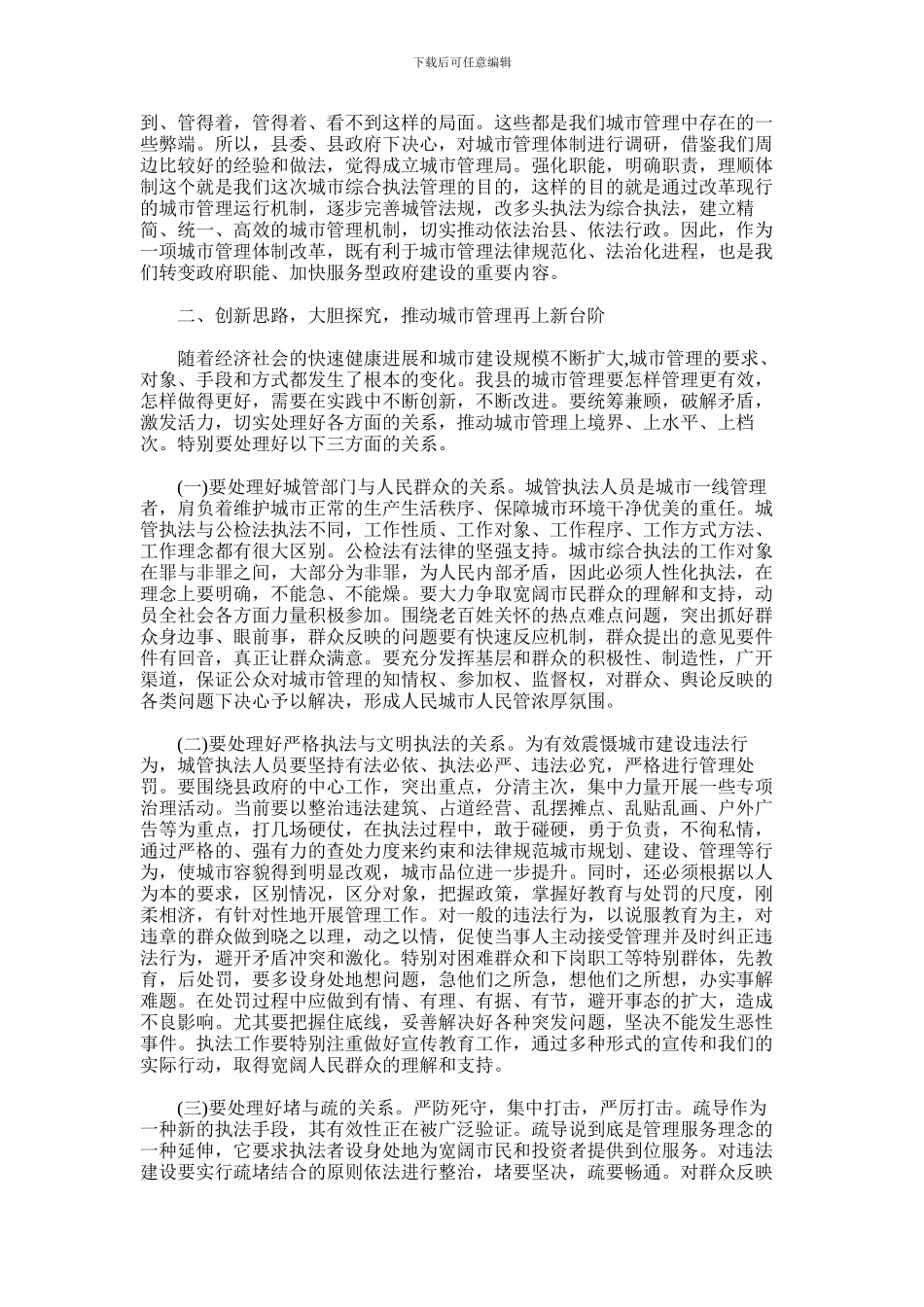 下载后可任意编辑

到、管得着，管得着、看不到这样的局面。这些都是我们城市管理中存在的一些弊端。所以，县委、县政府下决心，对城市管理体制进行调研，借鉴我们周边比较好的经验和做法，觉得成立城市管理局。强化职能，明确职责，理顺体制这个就是我们这次城市综合执法管理的目的，这样的目的就是通过改革现行的城市管理运行机制，逐步完善城管法规，改多头执法为综合执法，建立精简、统一、高效的城市管理机制，切实推动依法治县、依法行政。因此，作为一项城市管理体制改革，既有利于城市管理法律规范化、法治化进程，也是我们转变政府职能、加快服务型政府建设的重要内容。

二、创新思路，大胆探究，推动城市管理再上新台阶

随着经济社会的快速健康进展和城市建设规模不断扩大,城市管理的要求、对象、手段和方式都发生了根本的变化。我县的城市管理要怎样管理更有效，怎样做得更好，需要在实践中不断创新，不断改进。要统筹兼顾，破解矛盾，激发活力，切实处理好各方面的关系，推动城市管理上境界、上水平、上档次。特别要处理好以下三方面的关系。

(一)要处理好城管部门与人民群众的关系。城管执法人员是城市一线管理者，肩负着维护城市正常的生产生活秩序、保障城市环境干净优美的重任。城管执法与公检法执法不同，工作性质、工作对象、工作程序、工作方式方法、工作理念都有很大区别。公检法有法律的坚强支持。城市综合执法的工作对象在罪与非罪之间，大部分为非罪，为人民内部矛盾，因此必须人性化执法，在理念上要明确，不能急、不能燥。要大力争取宽阔市民群众的理解和支持，动员全社会各方面力量积极参加。围绕老百姓关怀的热点难点问题，突出抓好群众身边事、眼前事，群众反映的问题要有快速反应机制，群众提出的意见要件件有回音，真正让群众满意。要充分发挥基层和群众的积极性、制造性，广开渠道，保证公众对城市管理的知情权、参加权、监督权，对群众、舆论反映的各类问题下决心予以解决，形成人民城市人民管浓厚氛围。

(二)要处理好严格执法与文明执法的关系。为有效震慑城市建设违法行为，城管执法人员要坚持有法必依、执法必严、违法必究，严格进行管理处罚。要围绕县政府的中心工作，突出重点，分清主次，集中力量开展一些专项治理活动。当前要以整治违法建筑、占道经营、乱摆摊点、乱贴乱画、户外广告等为重点，打几场硬仗，在执法过程中，敢于碰硬，勇于负责，不徇私情，通过严格的、强有力的查处力度来约束和法律规范城市规划、建设、管理等行为，使城市容貌得到明显改观，城市品位进一步提升。同时，还必须根据以人为本的要求，区别情况，区分对象，把握政策，掌握好教育与处罚的尺度，刚柔相济，有针对性地开展管理工作。对一般的违法行为，以说服教育为主，对违章的群众做到晓之以理，动之以情，促使当事人主动接受管理并及时纠正违法行为，避开矛盾冲突和激化。特别对困难群众和下岗职工等特别群体，先教育，后处罚，要多设身处地想问题，急他们之所急，想他们之所想，办实事解难题。在处罚过程中应做到有情、有理、有据、有节，避开事态的扩大，造成不良影响。尤其要把握住底线，妥善解决好各种突发问题，坚决不能发生恶性事件。执法工作要特别注重做好宣传教育工作，通过多种形式的宣传和我们的实际行动，取得宽阔人民群众的理解和支持。

(三)要处理好堵与疏的关系。严防死守，集中打击，严厉打击。疏导作为一种新的执法手段，其有效性正在被广泛验证。疏导说到底是管理服务理念的一种延伸，它要求执法者设身处地为宽阔市民和投资者提供到位服务。对违法建设要实行疏堵结合的原则依法进行整治，堵要坚决，疏要畅通。对群众反映